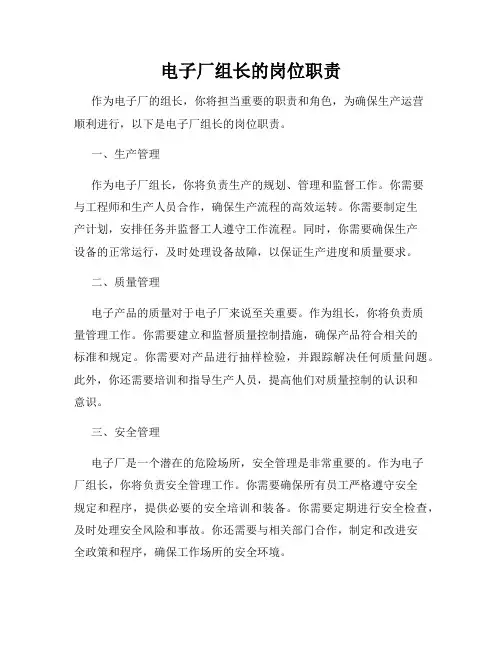 电子厂组长的岗位职责

作为电子厂的组长，你将担当重要的职责和角色，为确保生产运营顺利进行，以下是电子厂组长的岗位职责。

一、生产管理

作为电子厂组长，你将负责生产的规划、管理和监督工作。你需要与工程师和生产人员合作，确保生产流程的高效运转。你需要制定生产计划，安排任务并监督工人遵守工作流程。同时，你需要确保生产设备的正常运行，及时处理设备故障，以保证生产进度和质量要求。

二、质量管理

电子产品的质量对于电子厂来说至关重要。作为组长，你将负责质量管理工作。你需要建立和监督质量控制措施，确保产品符合相关的标准和规定。你需要对产品进行抽样检验，并跟踪解决任何质量问题。此外，你还需要培训和指导生产人员，提高他们对质量控制的认识和意识。

三、安全管理

电子厂是一个潜在的危险场所，安全管理是非常重要的。作为电子厂组长，你将负责安全管理工作。你需要确保所有员工严格遵守安全规定和程序，提供必要的安全培训和装备。你需要定期进行安全检查，及时处理安全风险和事故。你还需要与相关部门合作，制定和改进安全政策和程序，确保工作场所的安全环境。